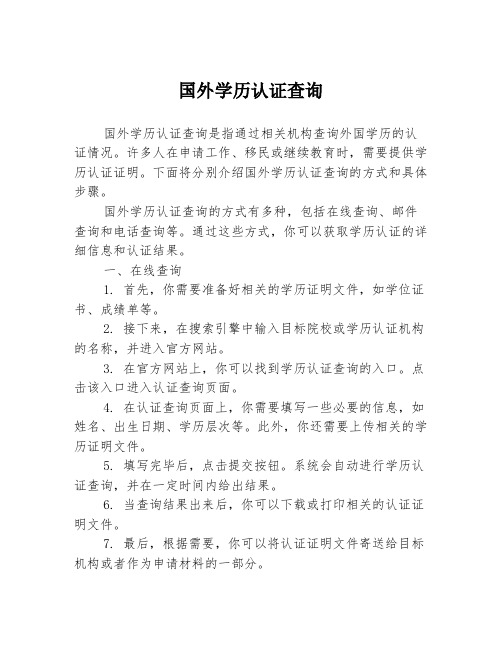 国外学历认证查询

国外学历认证查询是指通过相关机构查询外国学历的认证情况。许多人在申请工作、移民或继续教育时，需要提供学历认证证明。下面将分别介绍国外学历认证查询的方式和具体步骤。

国外学历认证查询的方式有多种，包括在线查询、邮件查询和电话查询等。通过这些方式，你可以获取学历认证的详细信息和认证结果。

一、在线查询

1. 首先，你需要准备好相关的学历证明文件，如学位证书、成绩单等。

2. 接下来，在搜索引擎中输入目标院校或学历认证机构的名称，并进入官方网站。

3. 在官方网站上，你可以找到学历认证查询的入口。点击该入口进入认证查询页面。

4. 在认证查询页面上，你需要填写一些必要的信息，如姓名、出生日期、学历层次等。此外，你还需要上传相关的学历证明文件。

5. 填写完毕后，点击提交按钮。系统会自动进行学历认证查询，并在一定时间内给出结果。

6. 当查询结果出来后，你可以下载或打印相关的认证证明文件。

7. 最后，根据需要，你可以将认证证明文件寄送给目标机构或者作为申请材料的一部分。